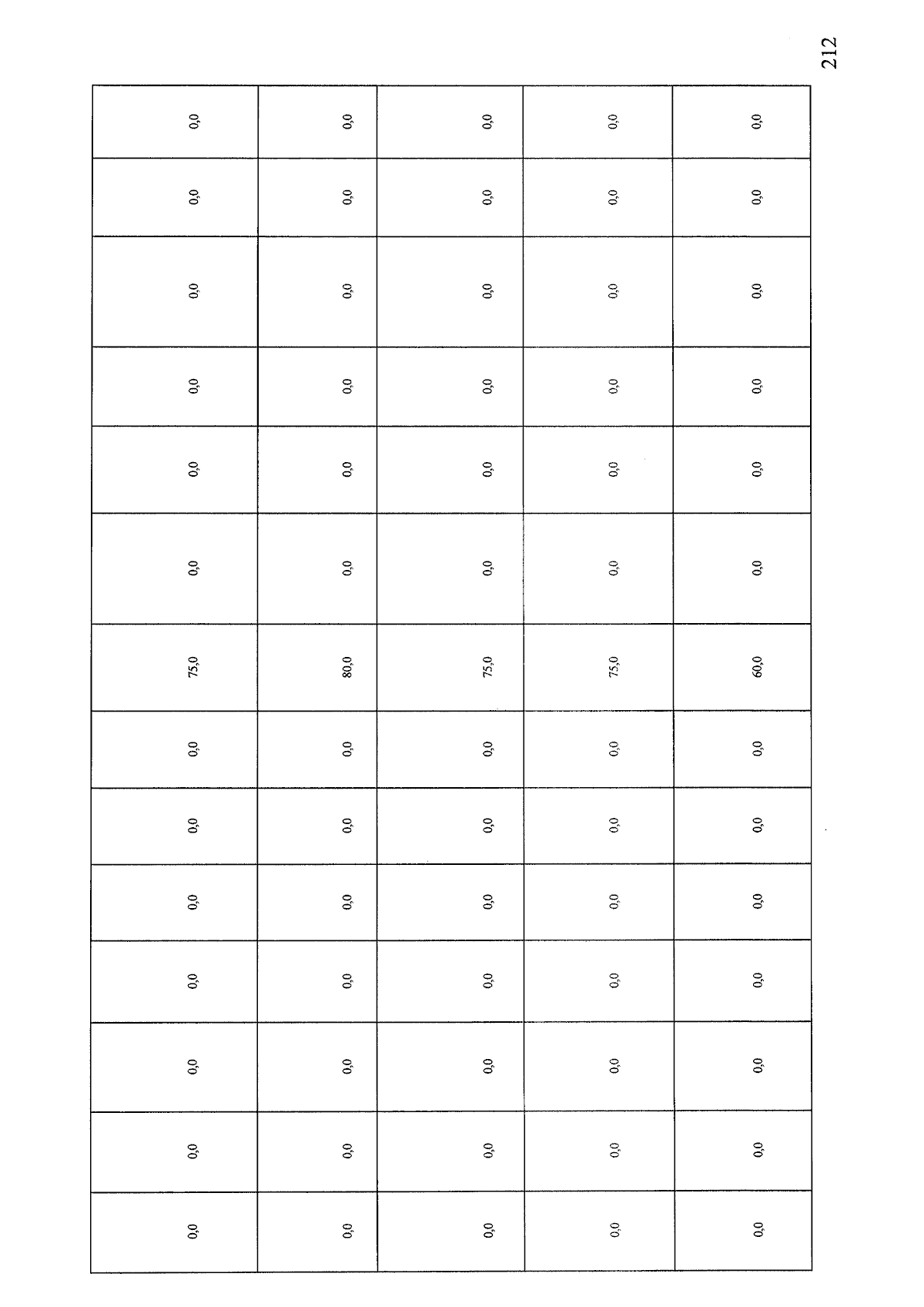 212

| 0,0 | 0,0 | 0,0 | 0,0 | 0,0 | 0,0 | 0,0 | 75,0 | 0,0 | 0,0 | 0,0 | 0,0 | 0,0 | 0,0 |
|---|---|---|---|---|---|---|---|---|---|---|---|---|---|
| 0,0 | 0,0 | 0,0 | 0,0 | 0,0 | 0,0 | 0,0 | 80,0 | 0,0 | 0,0 | 0,0 | 0,0 | 0,0 | 0,0 |
| 0,0 | 0,0 | 0,0 | 0,0 | 0,0 | 0,0 | 0,0 | 75,0 | 0,0 | 0,0 | 0,0 | 0,0 | 0,0 | 0,0 |
| 0,0 | 0,0 | 0,0 | 0,0 | 0,0 | 0,0 | 0,0 | 75,0 | 0,0 | 0,0 | 0,0 | 0,0 | 0,0 | 0,0 |
| 0,0 | 0,0 | 0,0 | 0,0 | 0,0 | 0,0 | 0,0 | 60,0 | 0,0 | 0,0 | 0,0 | 0,0 | 0,0 | 0,0 |